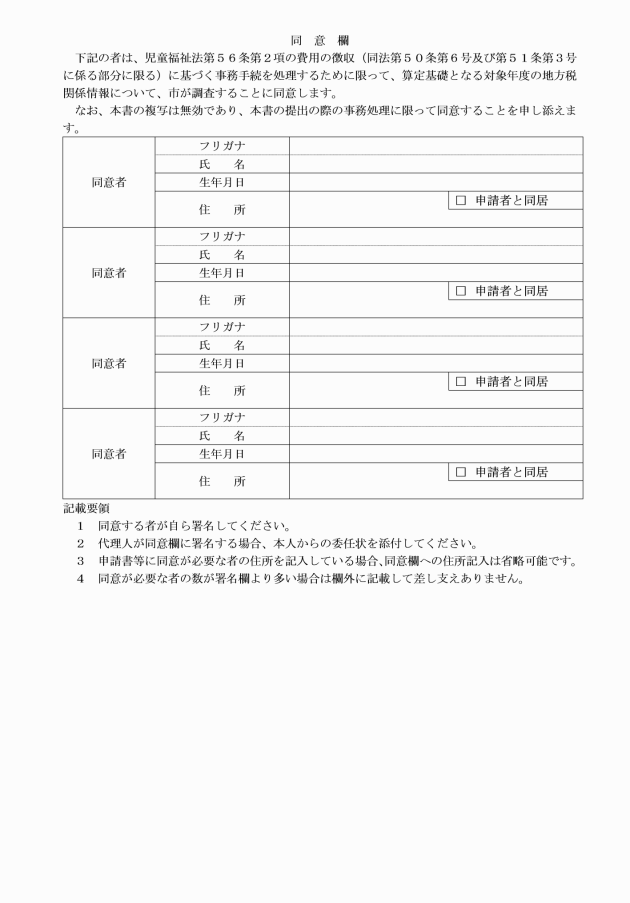 同　意　欄

下記の者は、児童福祉法第５６条第２項の費用の徴収（同法第５０条第６号及び第５１条第３号に係る部分に限る）に基づく事務手続を処理するために限って、算定基礎となる対象年度の地方税関係情報について、市が調査することに同意します。

なお、本書の複写は無効であり、本書の提出の際の事務処理に限って同意することを申し添えます。

| 同意者 | フリガナ | |
|---|---|---|
| | 氏　　名 | |
| | 生年月日 | |
| | 住　　所 | □ 申請者と同居 |
| 同意者 | フリガナ | |
| | 氏　　名 | |
| | 生年月日 | |
| | 住　　所 | □ 申請者と同居 |
| 同意者 | フリガナ | |
| | 氏　　名 | |
| | 生年月日 | |
| | 住　　所 | □ 申請者と同居 |
| 同意者 | フリガナ | |
| | 氏　　名 | |
| | 生年月日 | |
| | 住　　所 | □ 申請者と同居 |

記載要領
１　同意する者が自ら署名してください。
２　代理人が同意欄に署名する場合、本人からの委任状を添付してください。
３　申請書等に同意が必要な者の住所を記入している場合、同意欄への住所記入は省略可能です。
４　同意が必要な者の数が署名欄より多い場合は欄外に記載して差し支えありません。